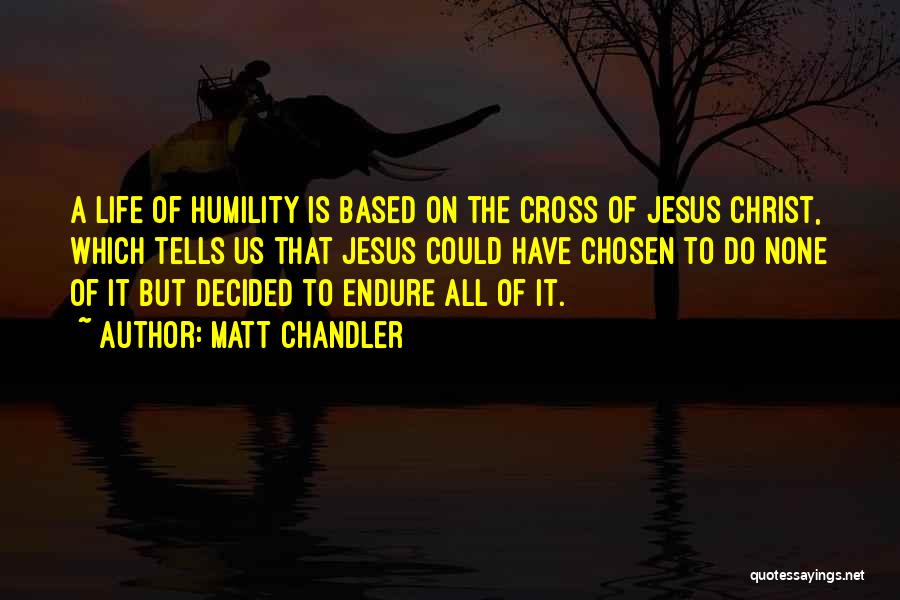 A LIFE OF HUMILITY IS BASED ON THE CROSS OF JESUS CHRIST, WHICH TELLS US THAT JESUS COULD HAVE CHOSEN TO DO NONE OF IT BUT DECIDED TO ENDURE ALL OF IT.

~ AUTHOR: MATT CHANDLER

quotessayings.net